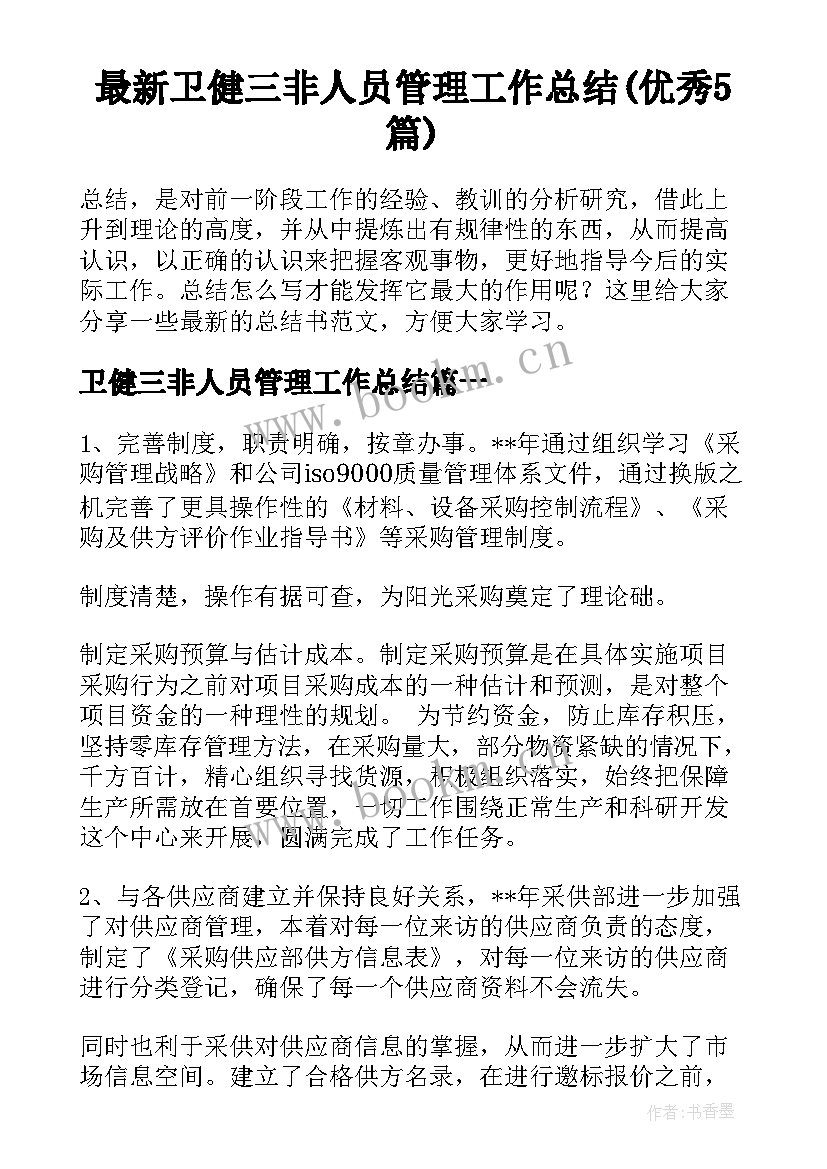 最新卫健三非人员管理工作总结(优秀5篇)

总结，是对前一阶段工作的经验、教训的分析研究，借此上升到理论的高度，并从中提炼出有规律性的东西，从而提高认识，以正确的认识来把握客观事物，更好地指导今后的实际工作。总结怎么写才能发挥它最大的作用呢？这里给大家分享一些最新的总结书范文，方便大家学习。

卫健三非人员管理工作总结篇一

www.bookm.cn

1、完善制度，职责明确，按章办事。**年通过组织学习《采购管理战略》和公司iso9000质量管理体系文件，通过换版之机完善了更具操作性的《材料、设备采购控制流程》、《采购及供方评价作业指导书》等采购管理制度。

制度清楚，操作有据可查，为阳光采购奠定了理论础。

制定采购预算与估计成本。制定采购预算是在具体实施项目采购行为之前对项目采购成本的一种估计和预测，是对整个项目资金的一种理性的规划。 为节约资金，防止库存积压，坚持零库存管理方法，在采购量大，部分物资紧缺的情况下，千方百计，精心组织寻找货源，积极组织落实，始终把保障生产所需放在首要位置，一切工作围绕正常生产和科研开发这个中心来开展，圆满完成了工作任务。

2、与各供应商建立并保持良好关系，**年采供部进一步加强了对供应商管理，本着对每一位来访的供应商负责的态度，制定了《采购供应部供方信息表》，对每一位来访的供应商进行分类登记，确保了每一个供应商资料不会流失。

同时也利于采供对供应商信息的掌握，从而进一步扩大了市场信息空间。建立了合格供方名录，在进行邀标报价之前，

作者：书香墨